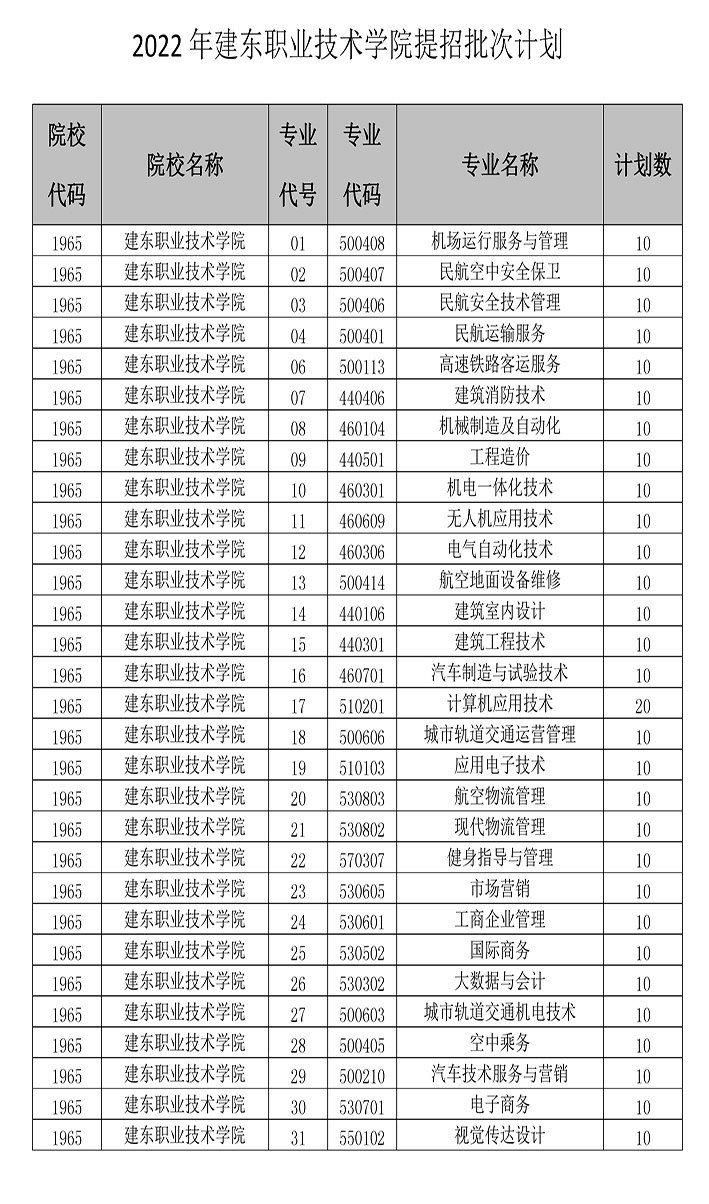 2022 年建东职业技术学院提招批次计划

| 院校代码 | 院校名称 | 专业代号 | 专业代码 | 专业名称 | 计划数 |
|---|---|---|---|---|---|
| 1965 | 建东职业技术学院 | 01 | 500408 | 机场运行服务与管理 | 10 |
| 1965 | 建东职业技术学院 | 02 | 500407 | 民航空中安全保卫 | 10 |
| 1965 | 建东职业技术学院 | 03 | 500406 | 民航安全技术管理 | 10 |
| 1965 | 建东职业技术学院 | 04 | 500401 | 民航运输服务 | 10 |
| 1965 | 建东职业技术学院 | 06 | 500113 | 高速铁路客运服务 | 10 |
| 1965 | 建东职业技术学院 | 07 | 440406 | 建筑消防技术 | 10 |
| 1965 | 建东职业技术学院 | 08 | 460104 | 机械制造及自动化 | 10 |
| 1965 | 建东职业技术学院 | 09 | 440501 | 工程造价 | 10 |
| 1965 | 建东职业技术学院 | 10 | 460301 | 机电一体化技术 | 10 |
| 1965 | 建东职业技术学院 | 11 | 460609 | 无人机应用技术 | 10 |
| 1965 | 建东职业技术学院 | 12 | 460306 | 电气自动化技术 | 10 |
| 1965 | 建东职业技术学院 | 13 | 500414 | 航空地面设备维修 | 10 |
| 1965 | 建东职业技术学院 | 14 | 440106 | 建筑室内设计 | 10 |
| 1965 | 建东职业技术学院 | 15 | 440301 | 建筑工程技术 | 10 |
| 1965 | 建东职业技术学院 | 16 | 460701 | 汽车制造与试验技术 | 10 |
| 1965 | 建东职业技术学院 | 17 | 510201 | 计算机应用技术 | 20 |
| 1965 | 建东职业技术学院 | 18 | 500606 | 城市轨道交通运营管理 | 10 |
| 1965 | 建东职业技术学院 | 19 | 510103 | 应用电子技术 | 10 |
| 1965 | 建东职业技术学院 | 20 | 530803 | 航空物流管理 | 10 |
| 1965 | 建东职业技术学院 | 21 | 530802 | 现代物流管理 | 10 |
| 1965 | 建东职业技术学院 | 22 | 570307 | 健身指导与管理 | 10 |
| 1965 | 建东职业技术学院 | 23 | 530605 | 市场营销 | 10 |
| 1965 | 建东职业技术学院 | 24 | 530601 | 工商企业管理 | 10 |
| 1965 | 建东职业技术学院 | 25 | 530502 | 国际商务 | 10 |
| 1965 | 建东职业技术学院 | 26 | 530302 | 大数据与会计 | 10 |
| 1965 | 建东职业技术学院 | 27 | 500603 | 城市轨道交通机电技术 | 10 |
| 1965 | 建东职业技术学院 | 28 | 500405 | 空中乘务 | 10 |
| 1965 | 建东职业技术学院 | 29 | 500210 | 汽车技术服务与营销 | 10 |
| 1965 | 建东职业技术学院 | 30 | 530701 | 电子商务 | 10 |
| 1965 | 建东职业技术学院 | 31 | 550102 | 视觉传达设计 | 10 |